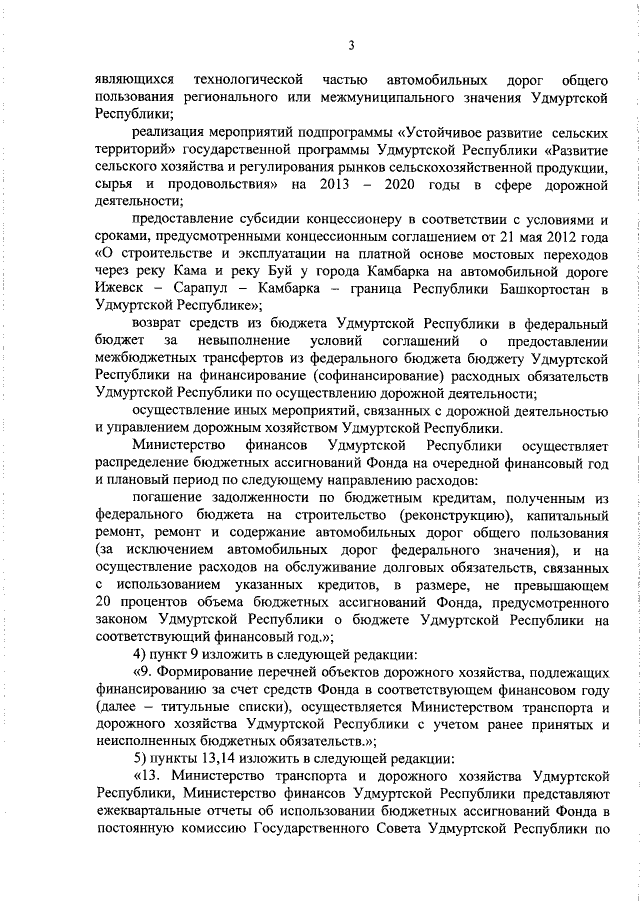 3

являющихся технологической частью автомобильных дорог общего пользования регионального или межмуниципального значения Удмуртской Республики;

реализация мероприятий подпрограммы «Устойчивое развитие сельских территорий» государственной программы Удмуртской Республики «Развитие сельского хозяйства и регулирования рынков сельскохозяйственной продукции, сырья и продовольствия» на 2013 – 2020 годы в сфере дорожной деятельности;

предоставление субсидии концессионеру в соответствии с условиями и сроками, предусмотренными концессионным соглашением от 21 мая 2012 года «О строительстве и эксплуатации на платной основе мостовых переходов через реку Кама и реку Буй у города Камбарка на автомобильной дороге Ижевск – Сарапул – Камбарка – граница Республики Башкортостан в Удмуртской Республике»;

возврат средств из бюджета Удмуртской Республики в федеральный бюджет за невыполнение условий соглашений о предоставлении межбюджетных трансфертов из федерального бюджета бюджету Удмуртской Республики на финансирование (софинансирование) расходных обязательств Удмуртской Республики по осуществлению дорожной деятельности;

осуществление иных мероприятий, связанных с дорожной деятельностью и управлением дорожным хозяйством Удмуртской Республики.

Министерство финансов Удмуртской Республики осуществляет распределение бюджетных ассигнований Фонда на очередной финансовый год и плановый период по следующему направлению расходов:

погашение задолженности по бюджетным кредитам, полученным из федерального бюджета на строительство (реконструкцию), капитальный ремонт, ремонт и содержание автомобильных дорог общего пользования (за исключением автомобильных дорог федерального значения), и на осуществление расходов на обслуживание долговых обязательств, связанных с использованием указанных кредитов, в размере, не превышающем 20 процентов объема бюджетных ассигнований Фонда, предусмотренного законом Удмуртской Республики о бюджете Удмуртской Республики на соответствующий финансовый год.»;

4) пункт 9 изложить в следующей редакции:

«9. Формирование перечней объектов дорожного хозяйства, подлежащих финансированию за счет средств Фонда в соответствующем финансовом году (далее – титульные списки), осуществляется Министерством транспорта и дорожного хозяйства Удмуртской Республики с учетом ранее принятых и неисполненных бюджетных обязательств.»;

5) пункты 13,14 изложить в следующей редакции:

«13. Министерство транспорта и дорожного хозяйства Удмуртской Республики, Министерство финансов Удмуртской Республики представляют ежеквартальные отчеты об использовании бюджетных ассигнований Фонда в постоянную комиссию Государственного Совета Удмуртской Республики по